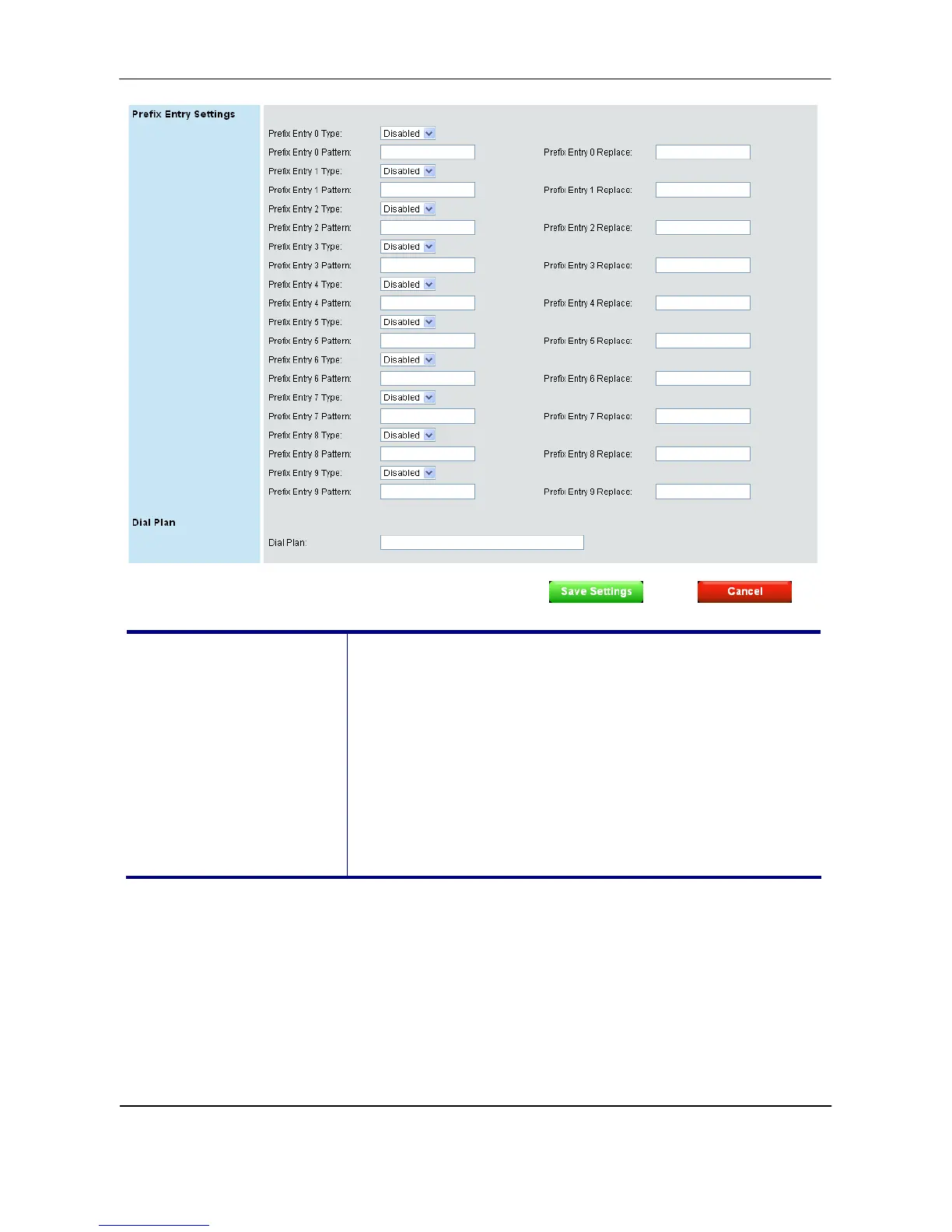 Prefix Entry Settings

Prefix Entry 0 Type: Disabled
Prefix Entry 0 Pattern: Prefix Entry 0 Replace:
Prefix Entry 1 Type: Disabled
Prefix Entry 1 Pattern: Prefix Entry 1 Replace:
Prefix Entry 2 Type: Disabled
Prefix Entry 2 Pattern: Prefix Entry 2 Replace:
Prefix Entry 3 Type: Disabled
Prefix Entry 3 Pattern: Prefix Entry 3 Replace:
Prefix Entry 4 Type: Disabled
Prefix Entry 4 Pattern: Prefix Entry 4 Replace:
Prefix Entry 5 Type: Disabled
Prefix Entry 5 Pattern: Prefix Entry 5 Replace:
Prefix Entry 6 Type: Disabled
Prefix Entry 6 Pattern: Prefix Entry 6 Replace:
Prefix Entry 7 Type: Disabled
Prefix Entry 7 Pattern: Prefix Entry 7 Replace:
Prefix Entry 8 Type: Disabled
Prefix Entry 8 Pattern: Prefix Entry 8 Replace:
Prefix Entry 9 Type: Disabled
Prefix Entry 9 Pattern: Prefix Entry 9 Replace:

Dial Plan

Dial Plan:

Save Settings Cancel